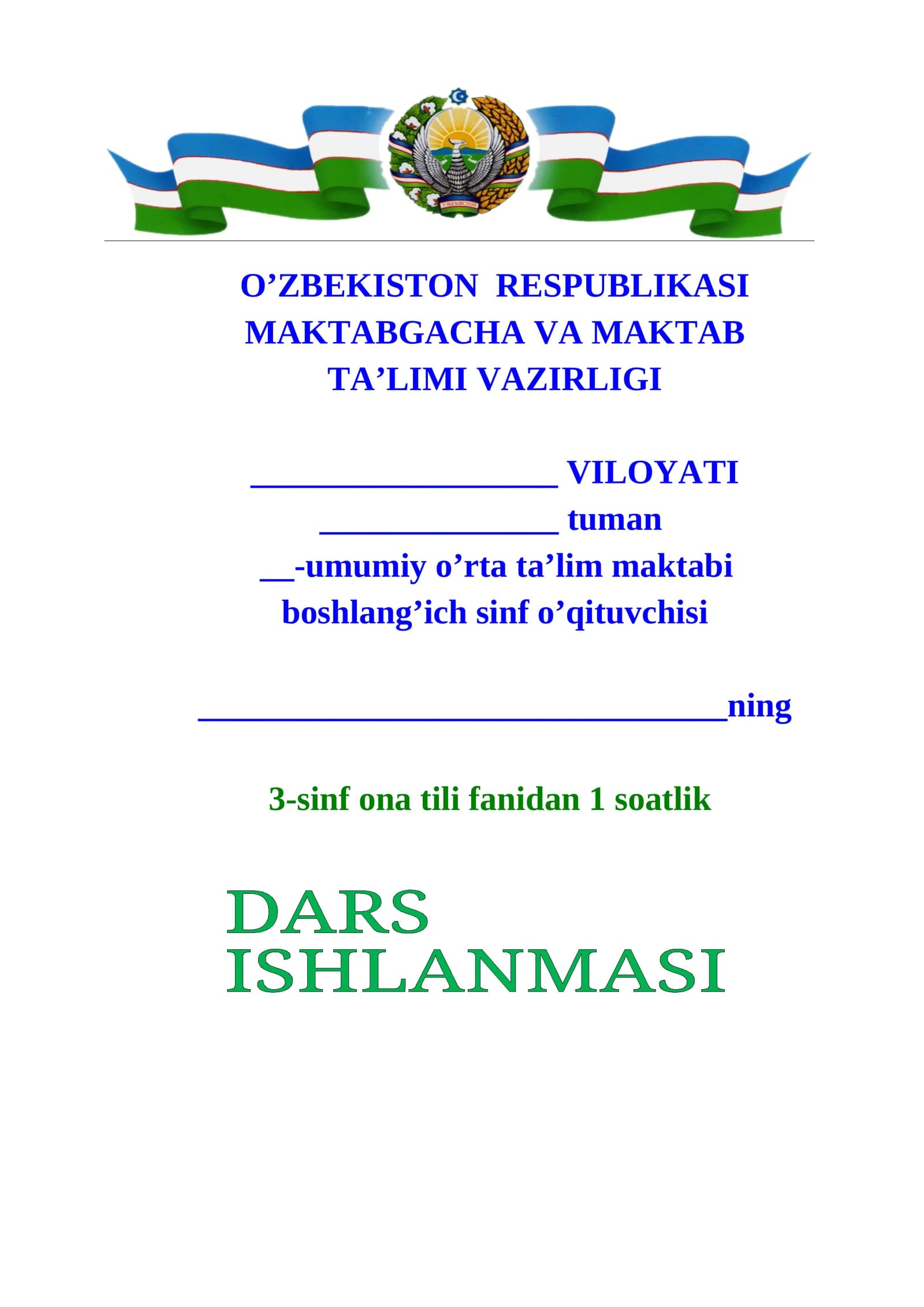 O’ZBEKISTON RESPUBLIKASI MAKTABGACHA VA MAKTAB TA’LIMI VAZIRLIGI

__________________ VILOYATI
______________ tuman
__-umumiy o’rta ta’lim maktabi
boshlang’ich sinf o’qituvchisi

_______________________________ning

3-sinf ona tili fanidan 1 soatlik

DARS ISHLANMASI